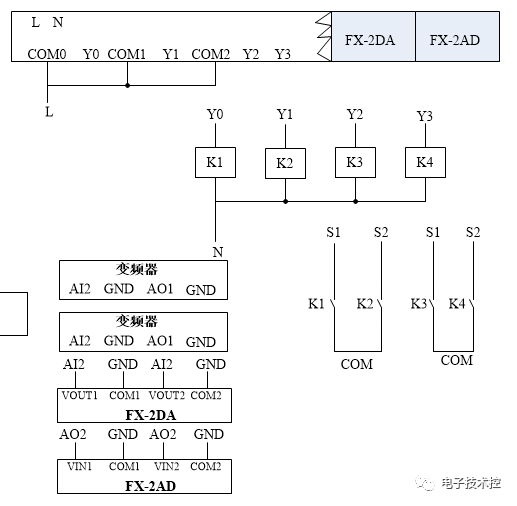 L N
COM0 Y0 COM1 Y1 COM2 Y2 Y3
FX-2DA
FX-2AD
L
Y0 Y1 Y2 Y3
K1 K2 K3 K4
N
S1 S2 S1 S2
K1 K2 K3 K4
COM COM
变频器
AI2 GND AO1 GND
变频器
AI2 GND AO1 GND
AI2 GND AI2 GND
VOUT1 COM1 VOUT2 COM2
FX-2DA
AO2 GND AO2 GND
VIN1 COM1 VIN2 COM2
FX-2AD
电子技术控